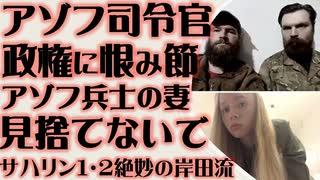 アゾフ司令官
政権に恨み節
アゾフ兵士の妻
見捨てないで
サハリン1・2絶妙の岸田流